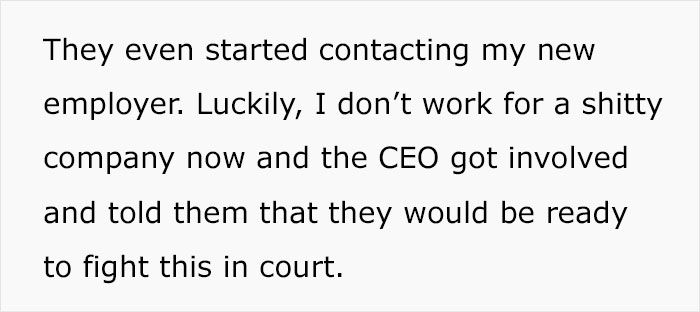 They even started contacting my new employer. Luckily, I don’t work for a shitty company now and the CEO got involved and told them that they would be ready to fight this in court.